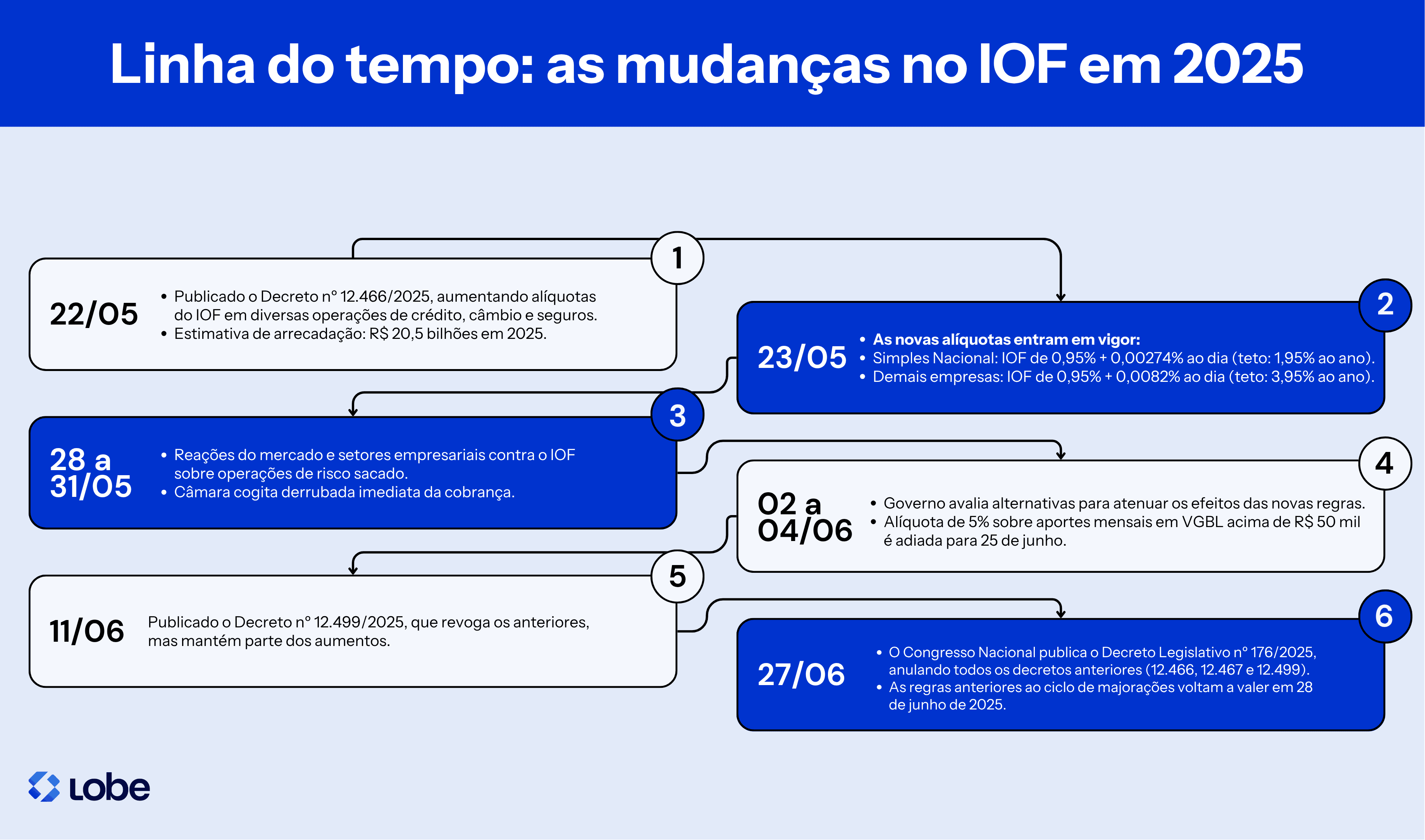 Linha do tempo: as mudanças no IOF em 2025

1

22/05

• Publicado o Decreto nº 12.466/2025, aumentando alíquotas do IOF em diversas operações de crédito, câmbio e seguros.
• Estimativa de arrecadação: R$ 20,5 bilhões em 2025.

2

23/05

• As novas alíquotas entram em vigor:
• Simples Nacional: IOF de 0,95% + 0,00274% ao dia (teto: 1,95% ao ano).
• Demais empresas: IOF de 0,95% + 0,0082% ao dia (teto: 3,95% ao ano).

3

28 a 31/05

• Reações do mercado e setores empresariais contra o IOF sobre operações de risco sacado.
• Câmara cogita derrubada imediata da cobrança.

4

02 a 04/06

• Governo avalia alternativas para atenuar os efeitos das novas regras.
• Alíquota de 5% sobre aportes mensais em VGBL acima de R$ 50 mil é adiada para 25 de junho.

5

11/06

Publicado o Decreto nº 12.499/2025, que revoga os anteriores, mas mantém parte dos aumentos.

6

27/06

• O Congresso Nacional publica o Decreto Legislativo nº 176/2025, anulando todos os decretos anteriores (12.466, 12.467 e 12.499).
• As regras anteriores ao ciclo de majorações voltam a valer em 28 de junho de 2025.

Lobe